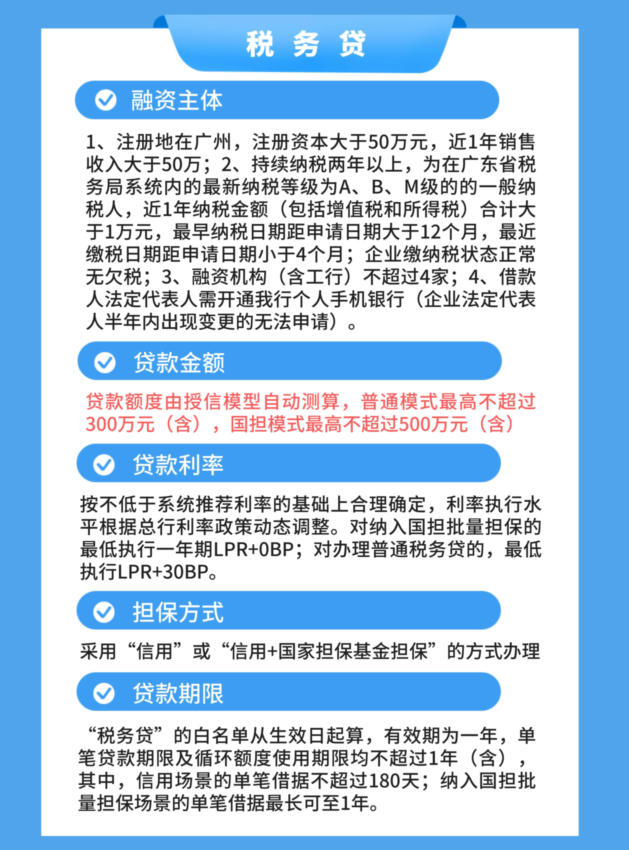 税务贷

融资主体

1、注册地在广州，注册资本大于50万元，近1年销售收入大于50万；2、持续纳税两年以上，为在广东省税务局系统内的最新纳税等级为A、B、M级的的一般纳税人，近1年纳税金额（包括增值税和所得税）合计大于1万元，最早纳税日期距申请日期大于12个月，最近缴税日期距申请日期小于4个月；企业缴纳税状态正常无欠税；3、融资机构（含工行）不超过4家；4、借款人法定代表人需开通我行个人手机银行（企业法定代表人半年内出现变更的无法申请）。

贷款金额

贷款额度由授信模型自动测算，普通模式最高不超过300万元（含），国担模式最高不超过500万元（含）

贷款利率

按不低于系统推荐利率的基础上合理确定，利率执行水平根据总行利率政策动态调整。对纳入国担批量担保的最低执行一年期LPR+0BP；对办理普通税务贷的，最低执行LPR+30BP。

担保方式

采用“信用”或“信用+国家担保基金担保”的方式办理

贷款期限

“税务贷”的白名单从生效日起算，有效期为一年，单笔贷款期限及循环额度使用期限均不超过1年（含），其中，信用场景的单笔借据不超过180天；纳入国担批量担保场景的单笔借据最长可至1年。